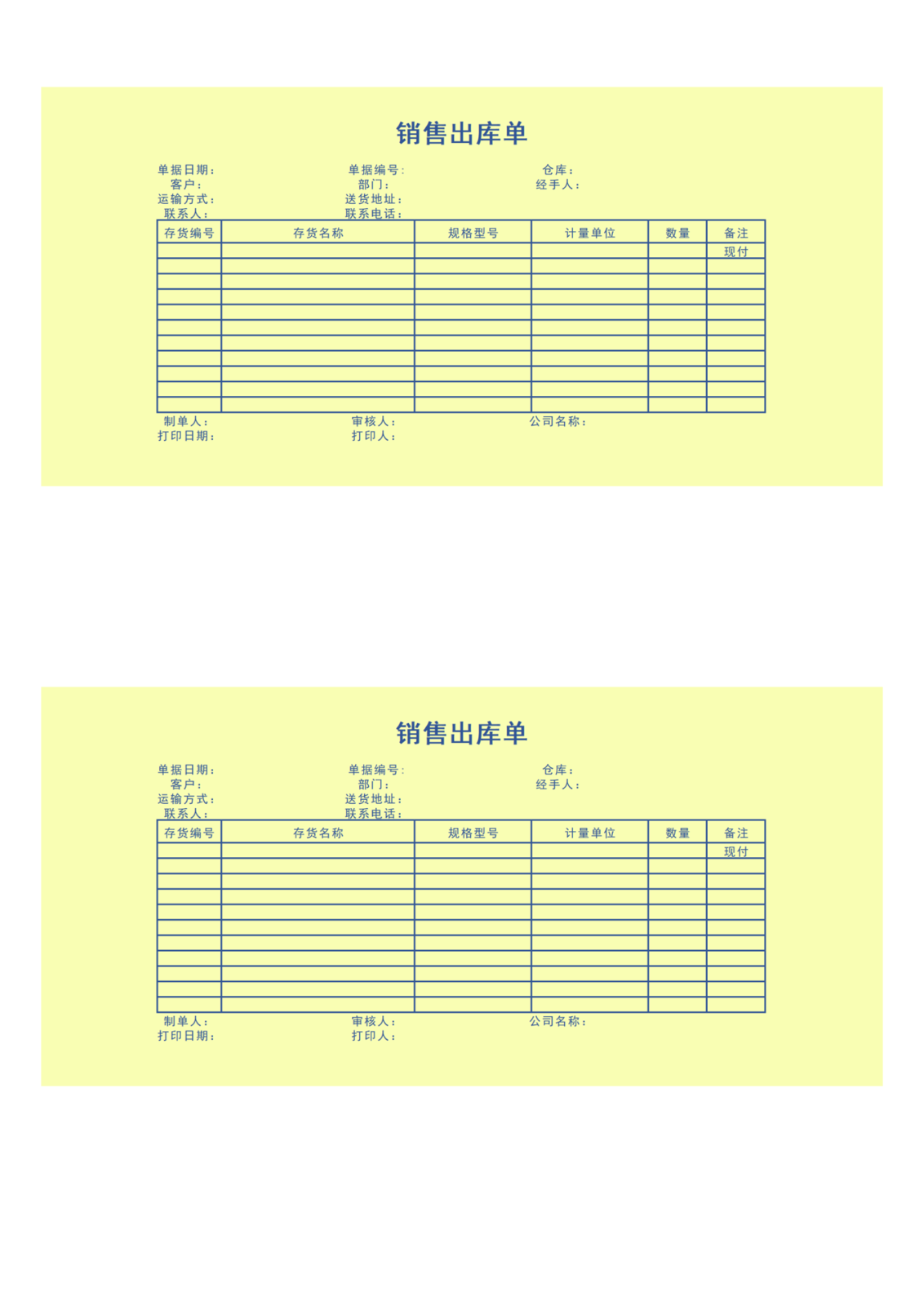 销售出库单

单据日期： 单据编号: 仓库：
客户： 部门： 经手人：
运输方式： 送货地址：
联系人： 联系电话：

| 存货编号 | 存货名称 | 规格型号 | 计量单位 | 数量 | 备注 |
|---|---|---|---|---|---|
| | | | | | 现付 |
| | | | | | |
| | | | | | |
| | | | | | |
| | | | | | |
| | | | | | |
| | | | | | |
| | | | | | |
| | | | | | |
| | | | | | |
| | | | | | |

制单人： 审核人： 公司名称：
打印日期： 打印人：

销售出库单

单据日期： 单据编号: 仓库：
客户： 部门： 经手人：
运输方式： 送货地址：
联系人： 联系电话：

| 存货编号 | 存货名称 | 规格型号 | 计量单位 | 数量 | 备注 |
|---|---|---|---|---|---|
| | | | | | 现付 |
| | | | | | |
| | | | | | |
| | | | | | |
| | | | | | |
| | | | | | |
| | | | | | |
| | | | | | |
| | | | | | |
| | | | | | |
| | | | | | |

制单人： 审核人： 公司名称：
打印日期： 打印人：